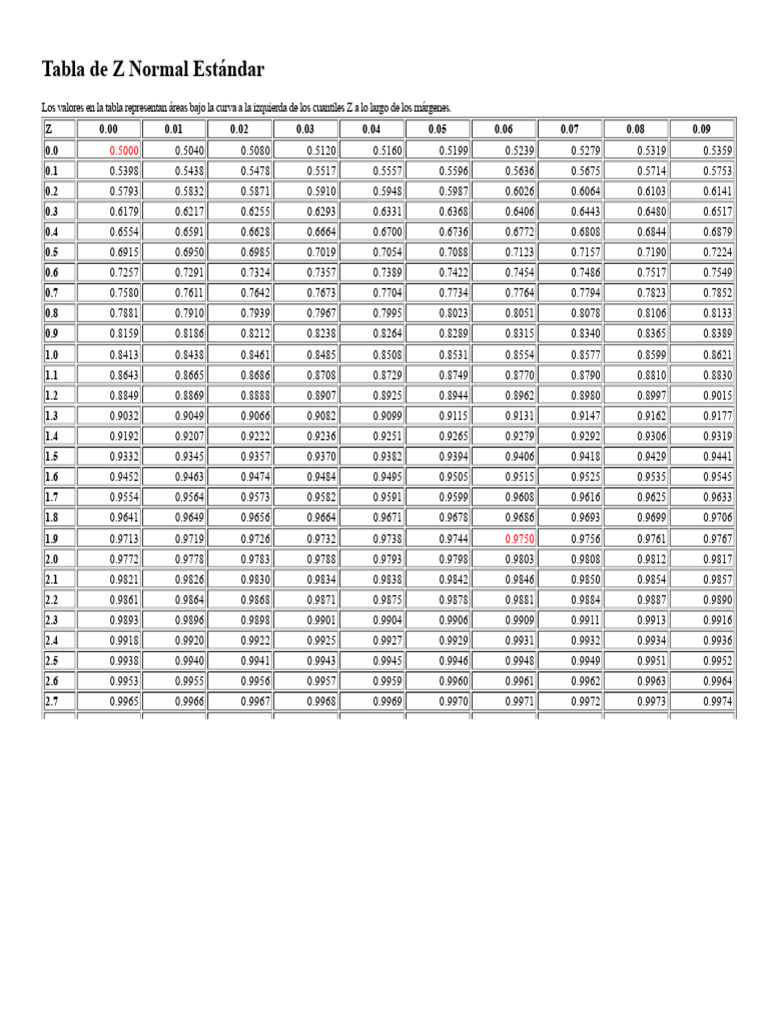 Tabla de Z Normal Estándar

Los valores en la tabla representan áreas bajo la curva a la izquierda de los cuantiles Z a lo largo de los márgenes.

| Z | 0.00 | 0.01 | 0.02 | 0.03 | 0.04 | 0.05 | 0.06 | 0.07 | 0.08 | 0.09 |
|---|---|---|---|---|---|---|---|---|---|---|
| 0.0 | 0.5000 | 0.5040 | 0.5080 | 0.5120 | 0.5160 | 0.5199 | 0.5239 | 0.5279 | 0.5319 | 0.5359 |
| 0.1 | 0.5398 | 0.5438 | 0.5478 | 0.5517 | 0.5557 | 0.5596 | 0.5636 | 0.5675 | 0.5714 | 0.5753 |
| 0.2 | 0.5793 | 0.5832 | 0.5871 | 0.5910 | 0.5948 | 0.5987 | 0.6026 | 0.6064 | 0.6103 | 0.6141 |
| 0.3 | 0.6179 | 0.6217 | 0.6255 | 0.6293 | 0.6331 | 0.6368 | 0.6406 | 0.6443 | 0.6480 | 0.6517 |
| 0.4 | 0.6554 | 0.6591 | 0.6628 | 0.6664 | 0.6700 | 0.6736 | 0.6772 | 0.6808 | 0.6844 | 0.6879 |
| 0.5 | 0.6915 | 0.6950 | 0.6985 | 0.7019 | 0.7054 | 0.7088 | 0.7123 | 0.7157 | 0.7190 | 0.7224 |
| 0.6 | 0.7257 | 0.7291 | 0.7324 | 0.7357 | 0.7389 | 0.7422 | 0.7454 | 0.7486 | 0.7517 | 0.7549 |
| 0.7 | 0.7580 | 0.7611 | 0.7642 | 0.7673 | 0.7704 | 0.7734 | 0.7764 | 0.7794 | 0.7823 | 0.7852 |
| 0.8 | 0.7881 | 0.7910 | 0.7939 | 0.7967 | 0.7995 | 0.8023 | 0.8051 | 0.8078 | 0.8106 | 0.8133 |
| 0.9 | 0.8159 | 0.8186 | 0.8212 | 0.8238 | 0.8264 | 0.8289 | 0.8315 | 0.8340 | 0.8365 | 0.8389 |
| 1.0 | 0.8413 | 0.8438 | 0.8461 | 0.8485 | 0.8508 | 0.8531 | 0.8554 | 0.8577 | 0.8599 | 0.8621 |
| 1.1 | 0.8643 | 0.8665 | 0.8686 | 0.8708 | 0.8729 | 0.8749 | 0.8770 | 0.8790 | 0.8810 | 0.8830 |
| 1.2 | 0.8849 | 0.8869 | 0.8888 | 0.8907 | 0.8925 | 0.8944 | 0.8962 | 0.8980 | 0.8997 | 0.9015 |
| 1.3 | 0.9032 | 0.9049 | 0.9066 | 0.9082 | 0.9099 | 0.9115 | 0.9131 | 0.9147 | 0.9162 | 0.9177 |
| 1.4 | 0.9192 | 0.9207 | 0.9222 | 0.9236 | 0.9251 | 0.9265 | 0.9279 | 0.9292 | 0.9306 | 0.9319 |
| 1.5 | 0.9332 | 0.9345 | 0.9357 | 0.9370 | 0.9382 | 0.9394 | 0.9406 | 0.9418 | 0.9429 | 0.9441 |
| 1.6 | 0.9452 | 0.9463 | 0.9474 | 0.9484 | 0.9495 | 0.9505 | 0.9515 | 0.9525 | 0.9535 | 0.9545 |
| 1.7 | 0.9554 | 0.9564 | 0.9573 | 0.9582 | 0.9591 | 0.9599 | 0.9608 | 0.9616 | 0.9625 | 0.9633 |
| 1.8 | 0.9641 | 0.9649 | 0.9656 | 0.9664 | 0.9671 | 0.9678 | 0.9686 | 0.9693 | 0.9699 | 0.9706 |
| 1.9 | 0.9713 | 0.9719 | 0.9726 | 0.9732 | 0.9738 | 0.9744 | 0.9750 | 0.9756 | 0.9761 | 0.9767 |
| 2.0 | 0.9772 | 0.9778 | 0.9783 | 0.9788 | 0.9793 | 0.9798 | 0.9803 | 0.9808 | 0.9812 | 0.9817 |
| 2.1 | 0.9821 | 0.9826 | 0.9830 | 0.9834 | 0.9838 | 0.9842 | 0.9846 | 0.9850 | 0.9854 | 0.9857 |
| 2.2 | 0.9861 | 0.9864 | 0.9868 | 0.9871 | 0.9875 | 0.9878 | 0.9881 | 0.9884 | 0.9887 | 0.9890 |
| 2.3 | 0.9893 | 0.9896 | 0.9898 | 0.9901 | 0.9904 | 0.9906 | 0.9909 | 0.9911 | 0.9913 | 0.9916 |
| 2.4 | 0.9918 | 0.9920 | 0.9922 | 0.9925 | 0.9927 | 0.9929 | 0.9931 | 0.9932 | 0.9934 | 0.9936 |
| 2.5 | 0.9938 | 0.9940 | 0.9941 | 0.9943 | 0.9945 | 0.9946 | 0.9948 | 0.9949 | 0.9951 | 0.9952 |
| 2.6 | 0.9953 | 0.9955 | 0.9956 | 0.9957 | 0.9959 | 0.9960 | 0.9961 | 0.9962 | 0.9963 | 0.9964 |
| 2.7 | 0.9965 | 0.9966 | 0.9967 | 0.9968 | 0.9969 | 0.9970 | 0.9971 | 0.9972 | 0.9973 | 0.9974 |